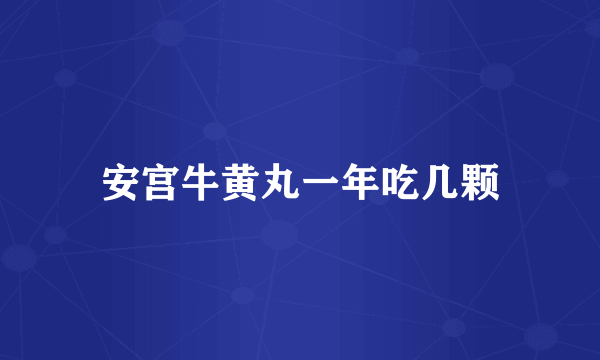 安宫牛黄丸一年吃几颗